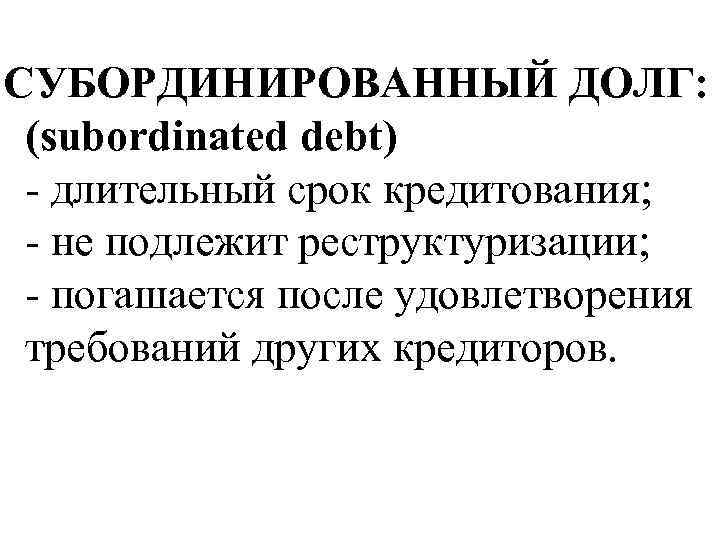 СУБОРДИНИРОВАННЫЙ ДОЛГ: (subordinated debt)
- длительный срок кредитования;
- не подлежит реструктуризации;
- погашается после удовлетворения требований других кредиторов.